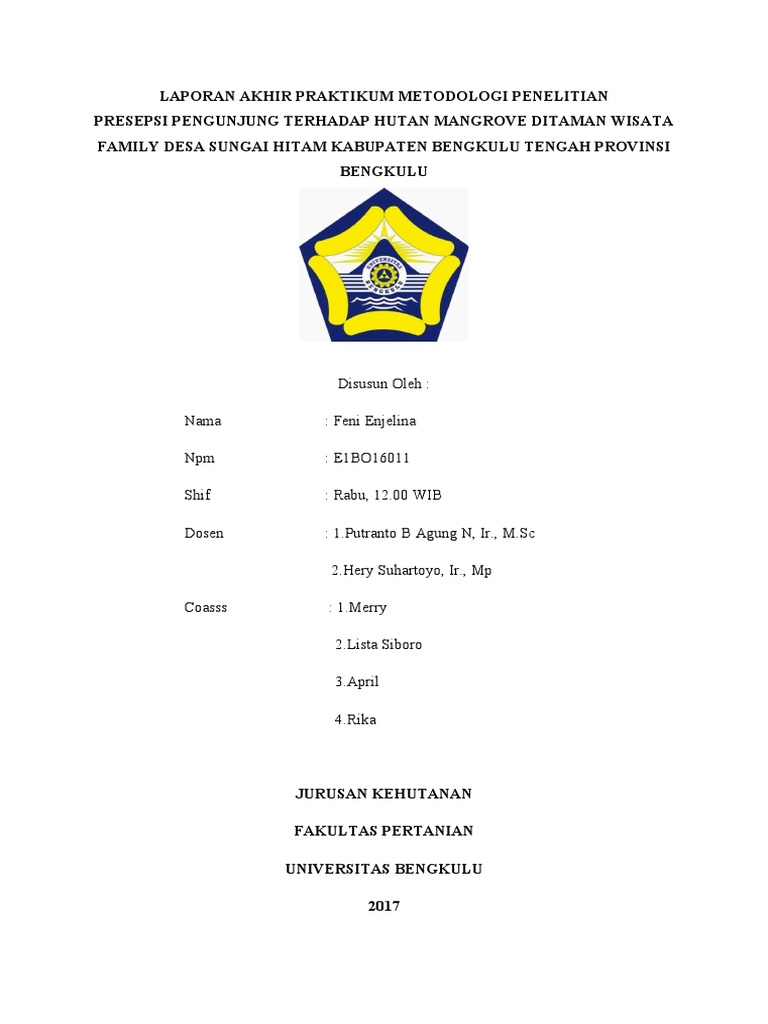 LAPORAN AKHIR PRAKTIKUM METODOLOGI PENELITIAN
PRESEPSI PENGUNJUNG TERHADAP HUTAN MANGROVE DITAMAN WISATA FAMILY DESA SUNGAI HITAM KABUPATEN BENGKULU TENGAH PROVINSI BENGKULU

UNIVERSITAS BENGKULU

Disusun Oleh :

Nama : Feni Enjelina

Npm : E1BO16011

Shif : Rabu, 12.00 WIB

Dosen : 1.Putranto B Agung N, Ir., M.Sc

2.Hery Suhartoyo, Ir., Mp

Coasss : 1.Merry

2.Lista Siboro

3.April

4.Rika

JURUSAN KEHUTANAN

FAKULTAS PERTANIAN

UNIVERSITAS BENGKULU

2017